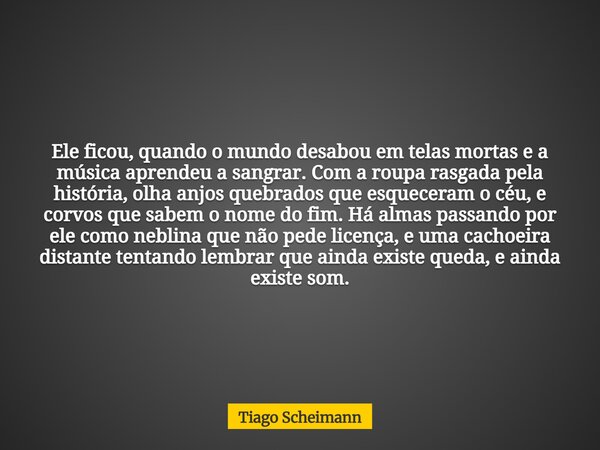 Ele ficou, quando o mundo desabou em telas mortas e a música aprendeu a sangrar. Com a roupa rasgada pela história, olha anjos quebrados que esqueceram o céu, e corvos que sabem o nome do fim. Há almas passando por ele como neblina que não pede licença, e uma cachoeira distante tentando lembrar que ainda existe queda, e ainda existe som.

Tiago Scheimann